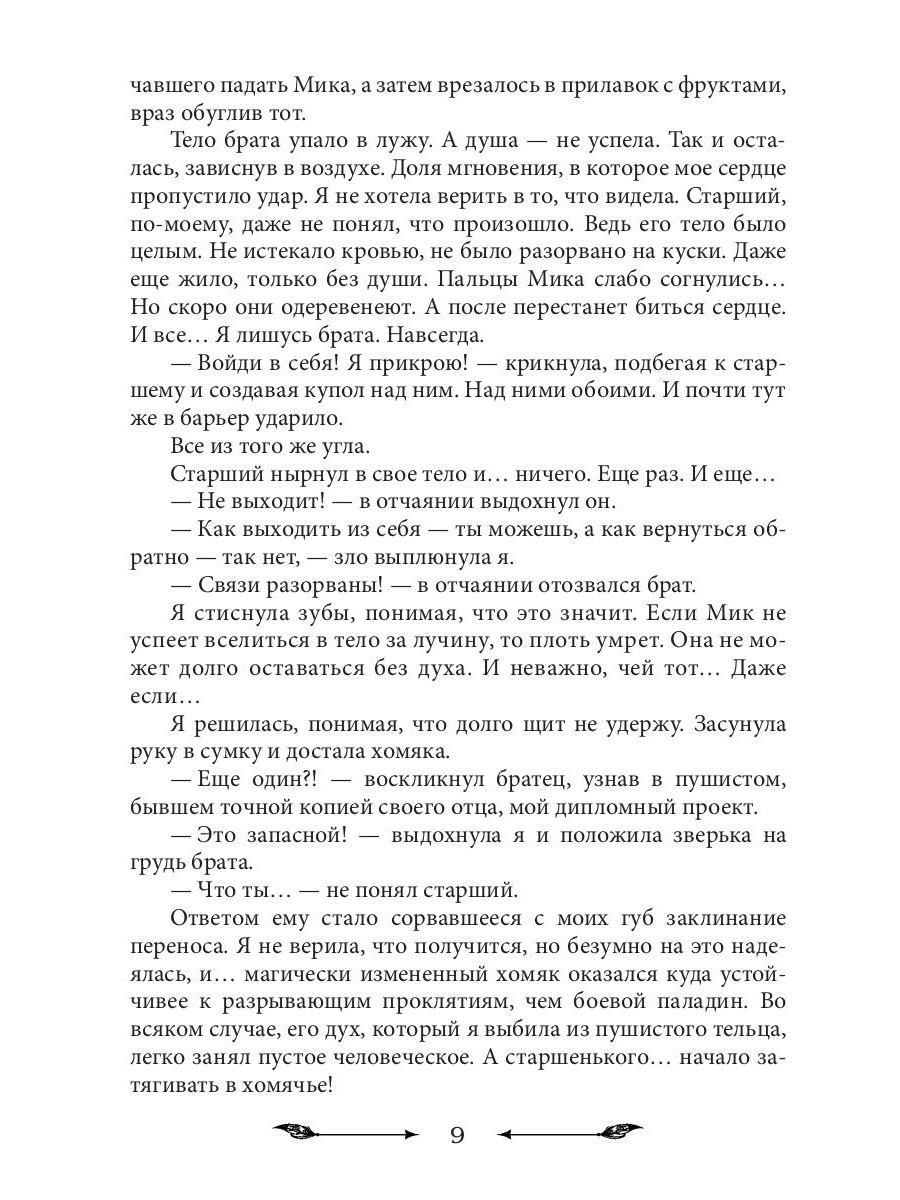 чавшего падать Мика, а затем врезалось в прилавок с фруктами, враз обуглив тот.

Тело брата упало в лужу. А душа — не успела. Так и осталась, зависнув в воздухе. Доля мгновения, в которое мое сердце пропустило удар. Я не хотела верить в то, что видела. Старший, по-моему, даже не понял, что произошло. Ведь его тело было целым. Не истекало кровью, не было разорвано на куски. Даже еще жило, только без души. Пальцы Мика слабо согнулись… Но скоро они одеревенеют. А после перестанет биться сердце. И все… Я лишусь брата. Навсегда.

— Войди в себя! Я прикрою! — крикнула, подбегая к старшему и создавая купол над ним. Над ними обоими. И почти тут же в барьер ударило.

Все из того же угла.

Старший нырнул в свое тело и… ничего. Еще раз. И еще…

— Не выходит! — в отчаянии выдохнул он.

— Как выходить из себя — ты можешь, а как вернуться обратно — так нет, — зло выплюнула я.

— Связи разорваны! — в отчаянии отозвался брат.

Я стиснула зубы, понимая, что это значит. Если Мик не успеет вселиться в тело за лучину, то плоть умрет. Она не может долго оставаться без духа. И неважно, чей тот… Даже если…

Я решилась, понимая, что долго щит не удержу. Засунула руку в сумку и достала хомяка.

— Еще один?! — воскликнул братец, узнав в пушистом, бывшем точной копией своего отца, мой дипломный проект.

— Это запасной! — выдохнула я и положила зверька на грудь брата.

— Что ты… — не понял старший.

Ответом ему стало сорвавшееся с моих губ заклинание переноса. Я не верила, что получится, но безумно на это надеялась, и… магически измененный хомяк оказался куда устойчивее к разрывающим проклятиям, чем боевой паладин. Во всяком случае, его дух, который я выбила из пушистого тельца, легко занял пустое человеческое. А старшенького… начало затягивать в хомячье!

9